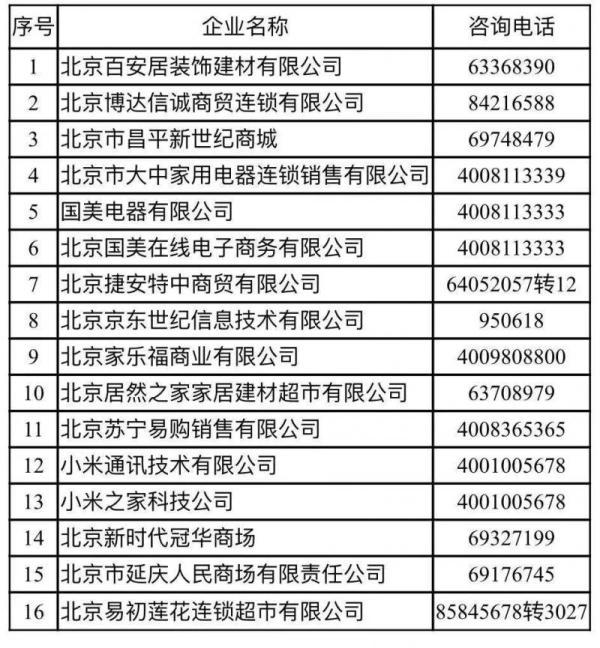 | 序号 | 企业名称 | 咨询电话 |
|---|---|---|
| 1 | 北京百安居装饰建材有限公司 | 63368390 |
| 2 | 北京博达信诚商贸连锁有限公司 | 84216588 |
| 3 | 北京市昌平新世纪商城 | 69748479 |
| 4 | 北京市大中家用电器连锁销售有限公司 | 4008113339 |
| 5 | 国美电器有限公司 | 4008113333 |
| 6 | 北京国美在线电子商务有限公司 | 4008113333 |
| 7 | 北京捷安特中商贸有限公司 | 64052057转12 |
| 8 | 北京京东世纪信息技术有限公司 | 950618 |
| 9 | 北京家乐福商业有限公司 | 4009808800 |
| 10 | 北京居然之家家居建材超市有限公司 | 63708979 |
| 11 | 北京苏宁易购销售有限公司 | 4008365365 |
| 12 | 小米通讯技术有限公司 | 4001005678 |
| 13 | 小米之家科技公司 | 4001005678 |
| 14 | 北京新时代冠华商场 | 69327199 |
| 15 | 北京市延庆人民商场有限责任公司 | 69176745 |
| 16 | 北京易初莲花连锁超市有限公司 | 85845678转3027 |